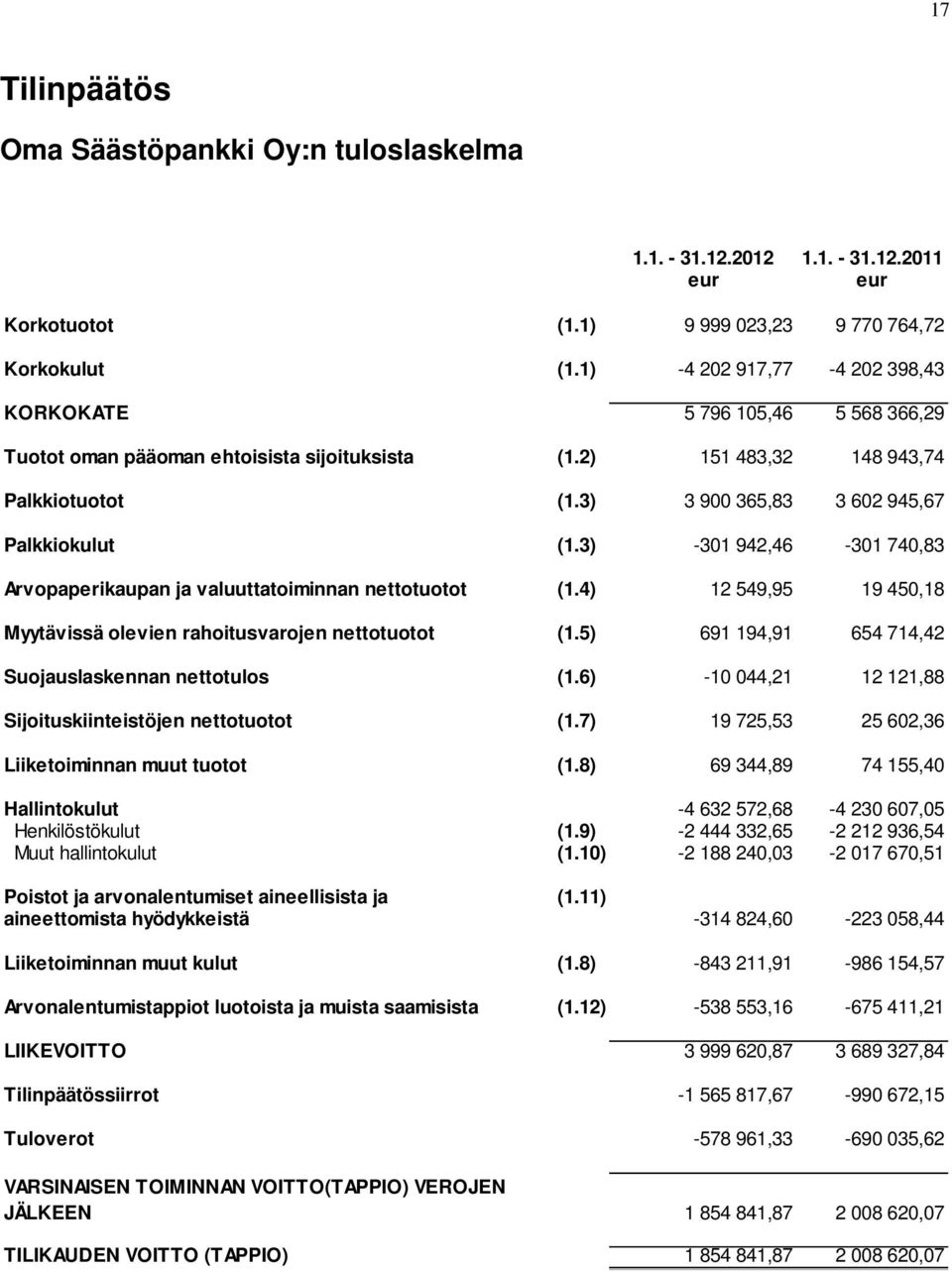 17

Tilinpäätös

Oma Säästöpankki Oy:n tuloslaskelma

| | | 1.1. - 31.12.2012 eur | 1.1. - 31.12.2011 eur |
|---|---|---|---|
| Korkotuotot | (1.1) | 9 999 023,23 | 9 770 764,72 |
| Korkokulut | (1.1) | -4 202 917,77 | -4 202 398,43 |
| KORKOKATE | | 5 796 105,46 | 5 568 366,29 |
| Tuotot oman pääoman ehtoisista sijoituksista | (1.2) | 151 483,32 | 148 943,74 |
| Palkkiotuotot | (1.3) | 3 900 365,83 | 3 602 945,67 |
| Palkkiokulut | (1.3) | -301 942,46 | -301 740,83 |
| Arvopaperikaupan ja valuuttatoiminnan nettotuotot | (1.4) | 12 549,95 | 19 450,18 |
| Myytävissä olevien rahoitusvarojen nettotuotot | (1.5) | 691 194,91 | 654 714,42 |
| Suojauslaskennan nettotulos | (1.6) | -10 044,21 | 12 121,88 |
| Sijoituskiinteistöjen nettotuotot | (1.7) | 19 725,53 | 25 602,36 |
| Liiketoiminnan muut tuotot | (1.8) | 69 344,89 | 74 155,40 |
| Hallintokulut | | -4 632 572,68 | -4 230 607,05 |
| Henkilöstökulut | (1.9) | -2 444 332,65 | -2 212 936,54 |
| Muut hallintokulut | (1.10) | -2 188 240,03 | -2 017 670,51 |
| Poistot ja arvonalentumiset aineellisista ja aineettomista hyödykkeistä | (1.11) | -314 824,60 | -223 058,44 |
| Liiketoiminnan muut kulut | (1.8) | -843 211,91 | -986 154,57 |
| Arvonalentumistappiot luotoista ja muista saamisista | (1.12) | -538 553,16 | -675 411,21 |
| LIIKEVOITTO | | 3 999 620,87 | 3 689 327,84 |
| Tilinpäätössiirrot | | -1 565 817,67 | -990 672,15 |
| Tuloverot | | -578 961,33 | -690 035,62 |
| VARSINAISEN TOIMINNAN VOITTO(TAPPIO) VEROJEN JÄLKEEN | | 1 854 841,87 | 2 008 620,07 |
| TILIKAUDEN VOITTO (TAPPIO) | | 1 854 841,87 | 2 008 620,07 |